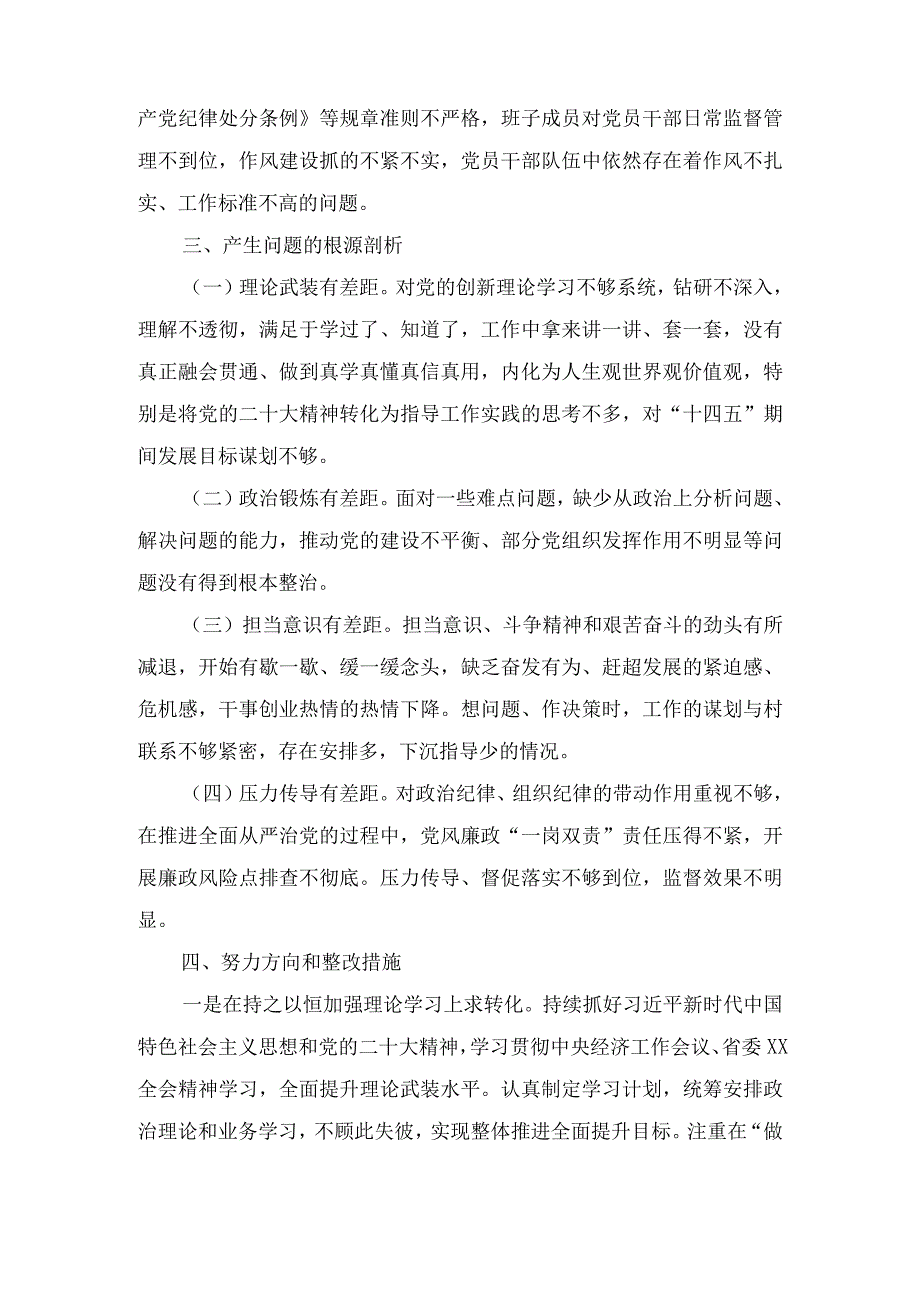 产党纪律处分条例》等规章准则不严格，班子成员对党员干部日常监督管理不到位，作风建设抓的不紧不实，党员干部队伍中依然存在着作风不扎实、工作标准不高的问题。

三、产生问题的根源剖析

（一）理论武装有差距。对党的创新理论学习不够系统，钻研不深入，理解不透彻，满足于学过了、知道了，工作中拿来讲一讲、套一套，没有真正融会贯通、做到真学真懂真信真用，内化为人生观世界观价值观，特别是将党的二十大精神转化为指导工作实践的思考不多，对“十四五”期间发展目标谋划不够。

（二）政治锻炼有差距。面对一些难点问题，缺少从政治上分析问题、解决问题的能力，推动党的建设不平衡、部分党组织发挥作用不明显等问题没有得到根本整治。

（三）担当意识有差距。担当意识、斗争精神和艰苦奋斗的劲头有所减退，开始有歇一歇、缓一缓念头，缺乏奋发有为、赶超发展的紧迫感、危机感，干事创业热情的热情下降。想问题、作决策时，工作的谋划与村联系不够紧密，存在安排多，下沉指导少的情况。

（四）压力传导有差距。对政治纪律、组织纪律的带动作用重视不够，在推进全面从严治党的过程中，党风廉政“一岗双责”责任压得不紧，开展廉政风险点排查不彻底。压力传导、督促落实不够到位，监督效果不明显。

四、努力方向和整改措施

一是在持之以恒加强理论学习上求转化。持续抓好习近平新时代中国特色社会主义思想和党的二十大精神，学习贯彻中央经济工作会议、省委XX全会精神学习，全面提升理论武装水平。认真制定学习计划，统筹安排政治理论和业务学习，不顾此失彼，实现整体推进全面提升目标。注重在“做